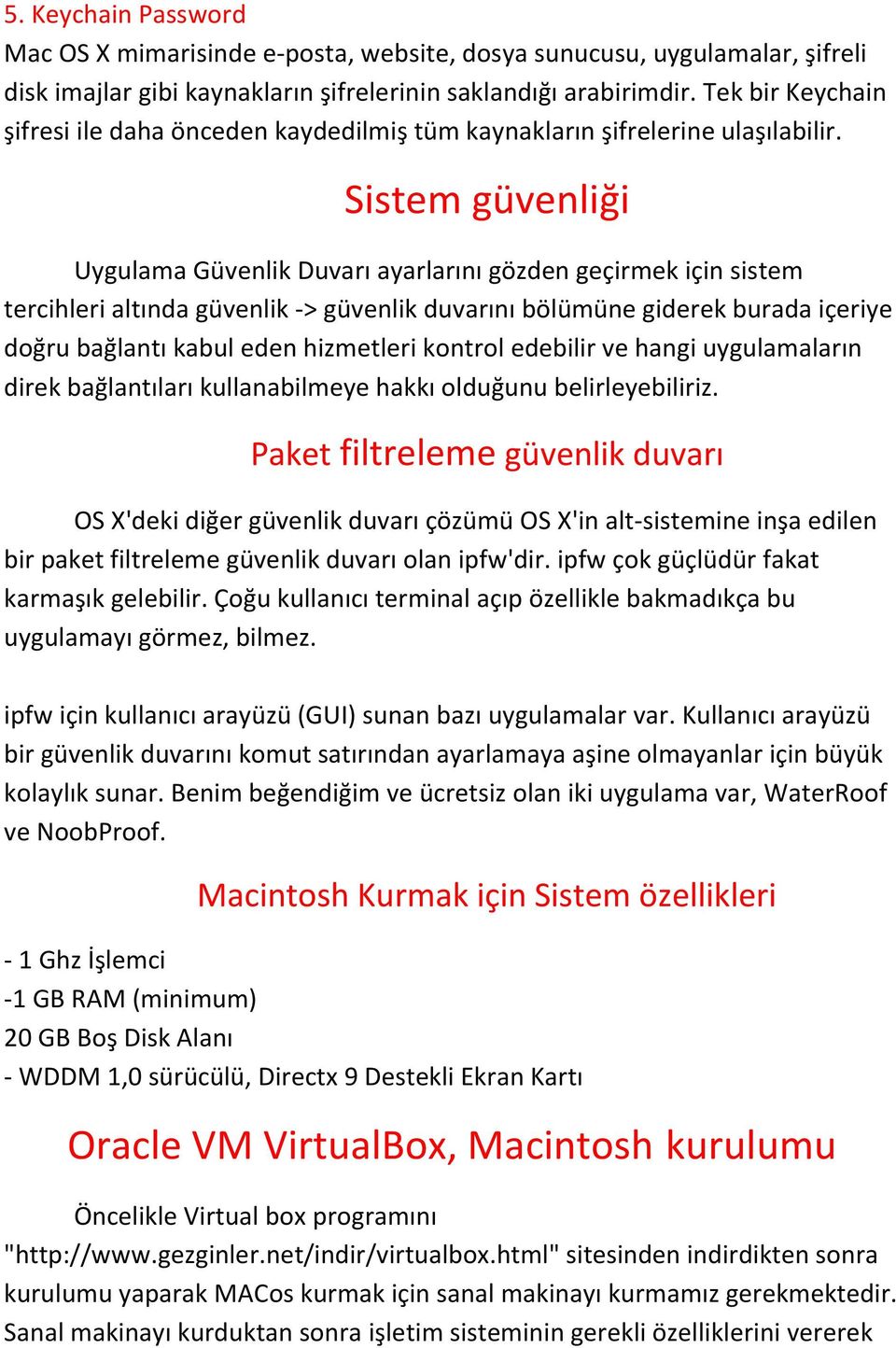 5. Keychain Password
Mac OS X mimarisinde e-posta, website, dosya sunucusu, uygulamalar, şifreli disk imajlar gibi kaynakların şifrelerinin saklandığı arabirimdir. Tek bir Keychain şifresi ile daha önceden kaydedilmiş tüm kaynakların şifrelerine ulaşılabilir.

Sistem güvenliği

Uygulama Güvenlik Duvarı ayarlarını gözden geçirmek için sistem tercihleri altında güvenlik -> güvenlik duvarını bölümüne giderek burada içeriye doğru bağlantı kabul eden hizmetleri kontrol edebilir ve hangi uygulamaların direk bağlantıları kullanabilmeye hakkı olduğunu belirleyebiliriz.

Paket filtreleme güvenlik duvarı

OS X'deki diğer güvenlik duvarı çözümü OS X'in alt-sistemine inşa edilen bir paket filtreleme güvenlik duvarı olan ipfw'dir. ipfw çok güçlüdür fakat karmaşık gelebilir. Çoğu kullanıcı terminal açıp özellikle bakmadıkça bu uygulamayı görmez, bilmez.

ipfw için kullanıcı arayüzü (GUI) sunan bazı uygulamalar var. Kullanıcı arayüzü bir güvenlik duvarını komut satırından ayarlamaya aşine olmayanlar için büyük kolaylık sunar. Benim beğendiğim ve ücretsiz olan iki uygulama var, WaterRoof ve NoobProof.

Macintosh Kurmak için Sistem özellikleri

- 1 Ghz İşlemci
-1 GB RAM (minimum)
20 GB Boş Disk Alanı
- WDDM 1,0 sürücülü, Directx 9 Destekli Ekran Kartı

Oracle VM VirtualBox, Macintosh kurulumu

Öncelikle Virtual box programını "http://www.gezginler.net/indir/virtualbox.html" sitesinden indirdikten sonra kurulumu yaparak MACos kurmak için sanal makinayı kurmamız gerekmektedir. Sanal makinayı kurduktan sonra işletim sisteminin gerekli özelliklerini vererek